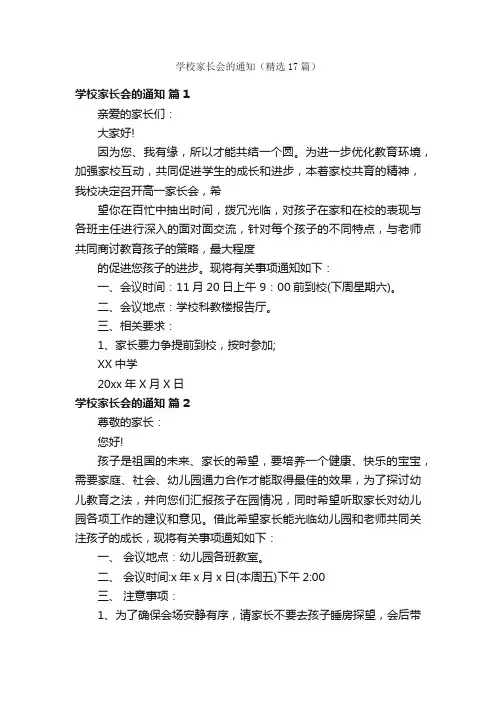 学校家长会的通知（精选17篇）

学校家长会的通知 篇1

亲爱的家长们：

大家好!

因为您、我有缘，所以才能共结一个圆。为进一步优化教育环境，加强家校互动，共同促进学生的成长和进步，本着家校共育的精神，我校决定召开高一家长会，希

望你在百忙中抽出时间，拨冗光临，对孩子在家和在校的表现与各班主任进行深入的面对面交流，针对每个孩子的不同特点，与老师共同商讨教育孩子的策略，最大程度

的促进您孩子的进步。现将有关事项通知如下：

一、会议时间：11月20日上午9：00前到校(下周星期六)。

二、会议地点：学校科教楼报告厅。

三、相关要求：

1、家长要力争提前到校，按时参加;

XX中学

20xx年X月X日

学校家长会的通知 篇2

尊敬的家长：

您好!

孩子是祖国的未来、家长的希望，要培养一个健康、快乐的宝宝，需要家庭、社会、幼儿园通力合作才能取得最佳的效果，为了探讨幼儿教育之法，并向您们汇报孩子在园情况，同时希望听取家长对幼儿园各项工作的建议和意见。借此希望家长能光临幼儿园和老师共同关注孩子的成长，现将有关事项通知如下：

一、 会议地点：幼儿园各班教室。

二、 会议时间:x年x月x日(本周五)下午2:00

三、 注意事项：

1、为了确保会场安静有序，请家长不要去孩子睡房探望，会后带